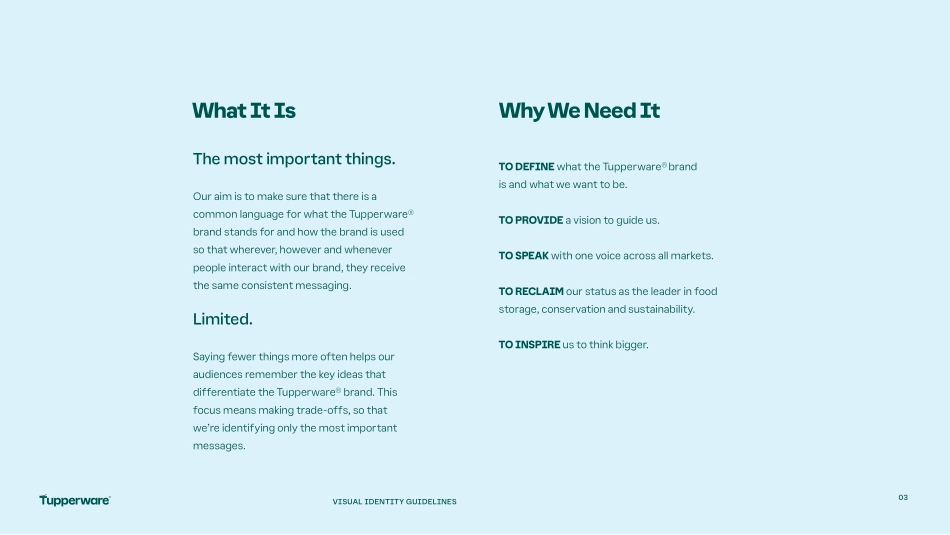 What It Is

The most important things.

Our aim is to make sure that there is a common language for what the Tupperware® brand stands for and how the brand is used so that wherever, however and whenever people interact with our brand, they receive the same consistent messaging.

Limited.

Saying fewer things more often helps our audiences remember the key ideas that differentiate the Tupperware® brand. This focus means making trade-offs, so that we're identifying only the most important messages.

Why We Need It

TO DEFINE what the Tupperware® brand is and what we want to be.

TO PROVIDE a vision to guide us.

TO SPEAK with one voice across all markets.

TO RECLAIM our status as the leader in food storage, conservation and sustainability.

TO INSPIRE us to think bigger.

Tupperware®

VISUAL IDENTITY GUIDELINES

03